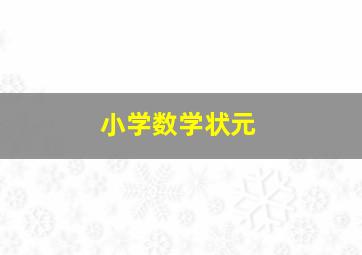 小学数学状元